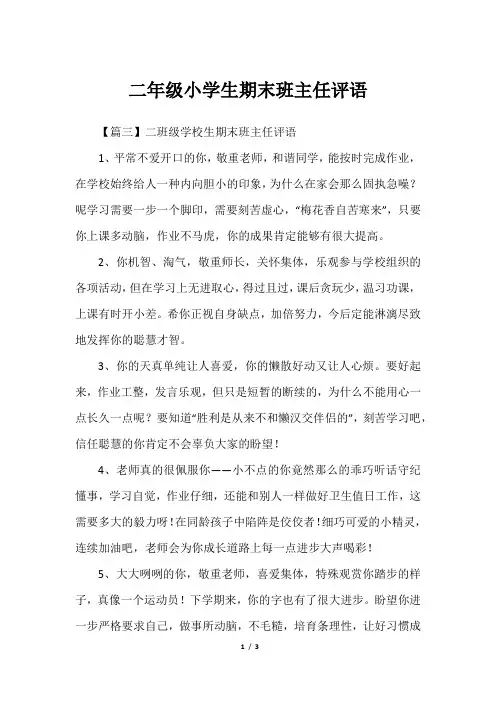 二年级小学生期末班主任评语

【篇三】二班级学校生期末班主任评语

1、平常不爱开口的你，敬重老师，和谐同学，能按时完成作业，在学校始终给人一种内向胆小的印象，为什么在家会那么固执急噪？呢学习需要一步一个脚印，需要刻苦虚心，“梅花香自苦寒来”，只要你上课多动脑，作业不马虎，你的成果肯定能够有很大提高。

2、你机智、淘气，敬重师长，关怀集体，乐观参与学校组织的各项活动，但在学习上无进取心，得过且过，课后贪玩少，温习功课，上课有时开小差。希你正视自身缺点，加倍努力，今后定能淋漓尽致地发挥你的聪慧才智。

3、你的天真单纯让人喜爱，你的懒散好动又让人心烦。要好起来，作业工整，发言乐观，但只是短暂的断续的，为什么不能用心一点长久一点呢？要知道“胜利是从来不和懒汉交伴侣的”，刻苦学习吧，信任聪慧的你肯定不会辜负大家的盼望！

4、老师真的很佩服你——小不点的你竟然那么的乖巧听话守纪懂事，学习自觉，作业仔细，还能和别人一样做好卫生值日工作，这需要多大的毅力呀！在同龄孩子中陷阵是佼佼者！细巧可爱的小精灵，连续加油吧，老师会为你成长道路上每一点进步大声喝彩！

5、大大咧咧的你，敬重老师，喜爱集体，特殊观赏你踏步的样子，真像一个运动员！下学期来，你的字也有了很大进步。盼望你进一步严格要求自己，做事所动脑，不毛糙，培育条理性，让好习惯成

1 / 3